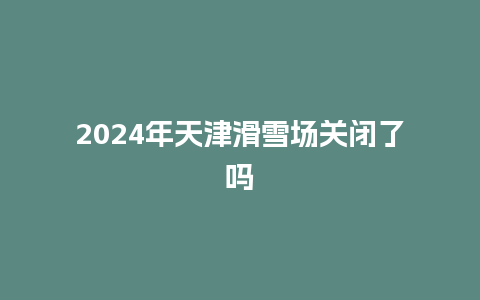 2024年天津滑雪场关闭了吗